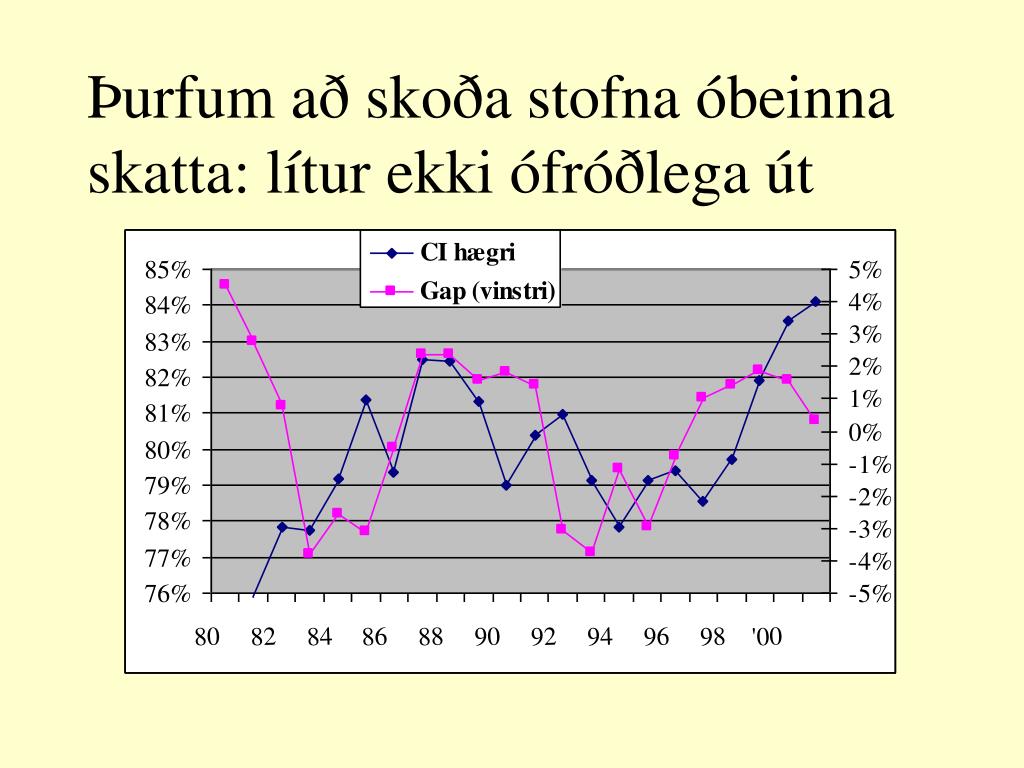 Þurfum að skoða stofna óbeinna skatta: lítur ekki ófróðlega út

CI hægri
Gap (vinstri)

85%
84%
83%
82%
81%
80%
79%
78%
77%
76%

5%
4%
3%
2%
1%
0%
-1%
-2%
-3%
-4%
-5%

80 82 84 86 88 90 92 94 96 98 '00